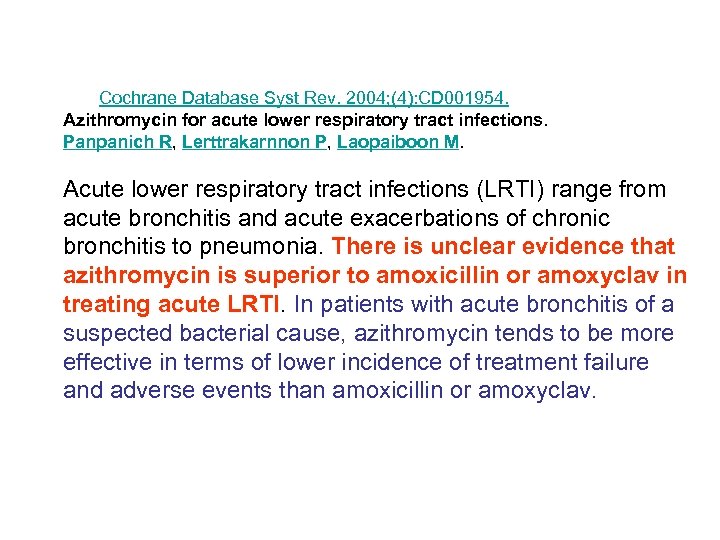 Cochrane Database Syst Rev. 2004;(4):CD001954.
Azithromycin for acute lower respiratory tract infections.
Panpanich R, Lerttrakarnnon P, Laopaiboon M.

Acute lower respiratory tract infections (LRTI) range from acute bronchitis and acute exacerbations of chronic bronchitis to pneumonia. There is unclear evidence that azithromycin is superior to amoxicillin or amoxyclav in treating acute LRTI. In patients with acute bronchitis of a suspected bacterial cause, azithromycin tends to be more effective in terms of lower incidence of treatment failure and adverse events than amoxicillin or amoxyclav.